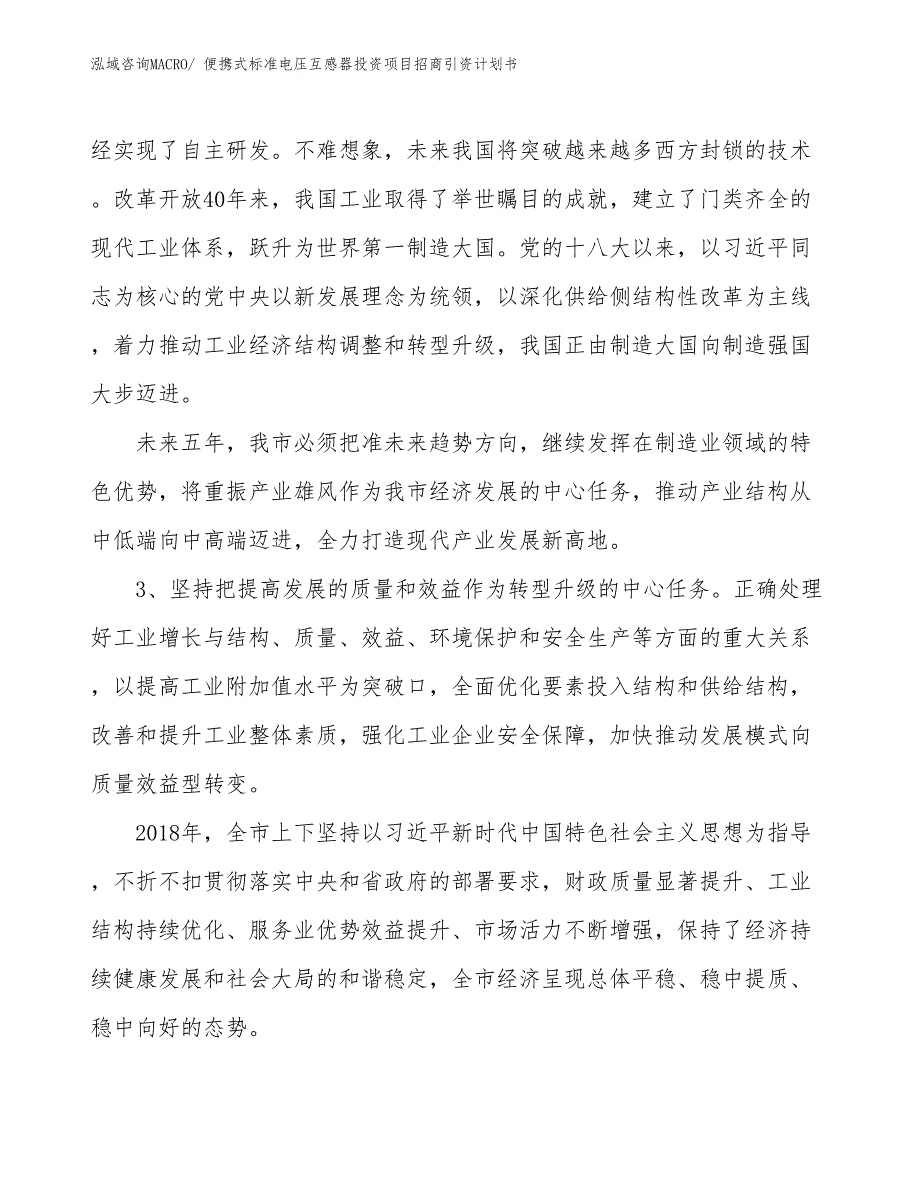 泓域咨询MACRO/ 便携式标准电压互感器投资项目招商引资计划书

经实现了自主研发。不难想象，未来我国将突破越来越多西方封锁的技术。改革开放40年来，我国工业取得了举世瞩目的成就，建立了门类齐全的现代工业体系，跃升为世界第一制造大国。党的十八大以来，以习近平同志为核心的党中央以新发展理念为统领，以深化供给侧结构性改革为主线，着力推动工业经济结构调整和转型升级，我国正由制造大国向制造强国大步迈进。

未来五年，我市必须把准未来趋势方向，继续发挥在制造业领域的特色优势，将重振产业雄风作为我市经济发展的中心任务，推动产业结构从中低端向中高端迈进，全力打造现代产业发展新高地。

3、坚持把提高发展的质量和效益作为转型升级的中心任务。正确处理好工业增长与结构、质量、效益、环境保护和安全生产等方面的重大关系，以提高工业附加值水平为突破口，全面优化要素投入结构和供给结构，改善和提升工业整体素质，强化工业企业安全保障，加快推动发展模式向质量效益型转变。

2018年，全市上下坚持以习近平新时代中国特色社会主义思想为指导，不折不扣贯彻落实中央和省政府的部署要求，财政质量显著提升、工业结构持续优化、服务业优势效益提升、市场活力不断增强，保持了经济持续健康发展和社会大局的和谐稳定，全市经济呈现总体平稳、稳中提质、稳中向好的态势。